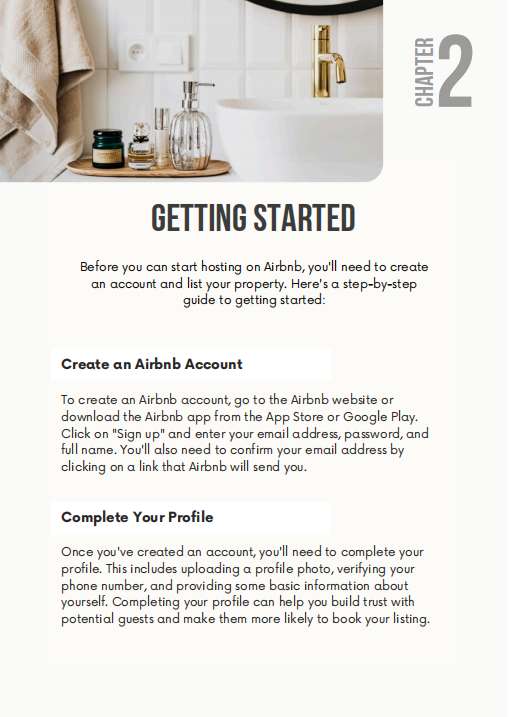 CHAPTER 2

GETTING STARTED

Before you can start hosting on Airbnb, you'll need to create an account and list your property. Here's a step-by-step guide to getting started:

Create an Airbnb Account

To create an Airbnb account, go to the Airbnb website or download the Airbnb app from the App Store or Google Play. Click on "Sign up" and enter your email address, password, and full name. You'll also need to confirm your email address by clicking on a link that Airbnb will send you.

Complete Your Profile

Once you've created an account, you'll need to complete your profile. This includes uploading a profile photo, verifying your phone number, and providing some basic information about yourself. Completing your profile can help you build trust with potential guests and make them more likely to book your listing.